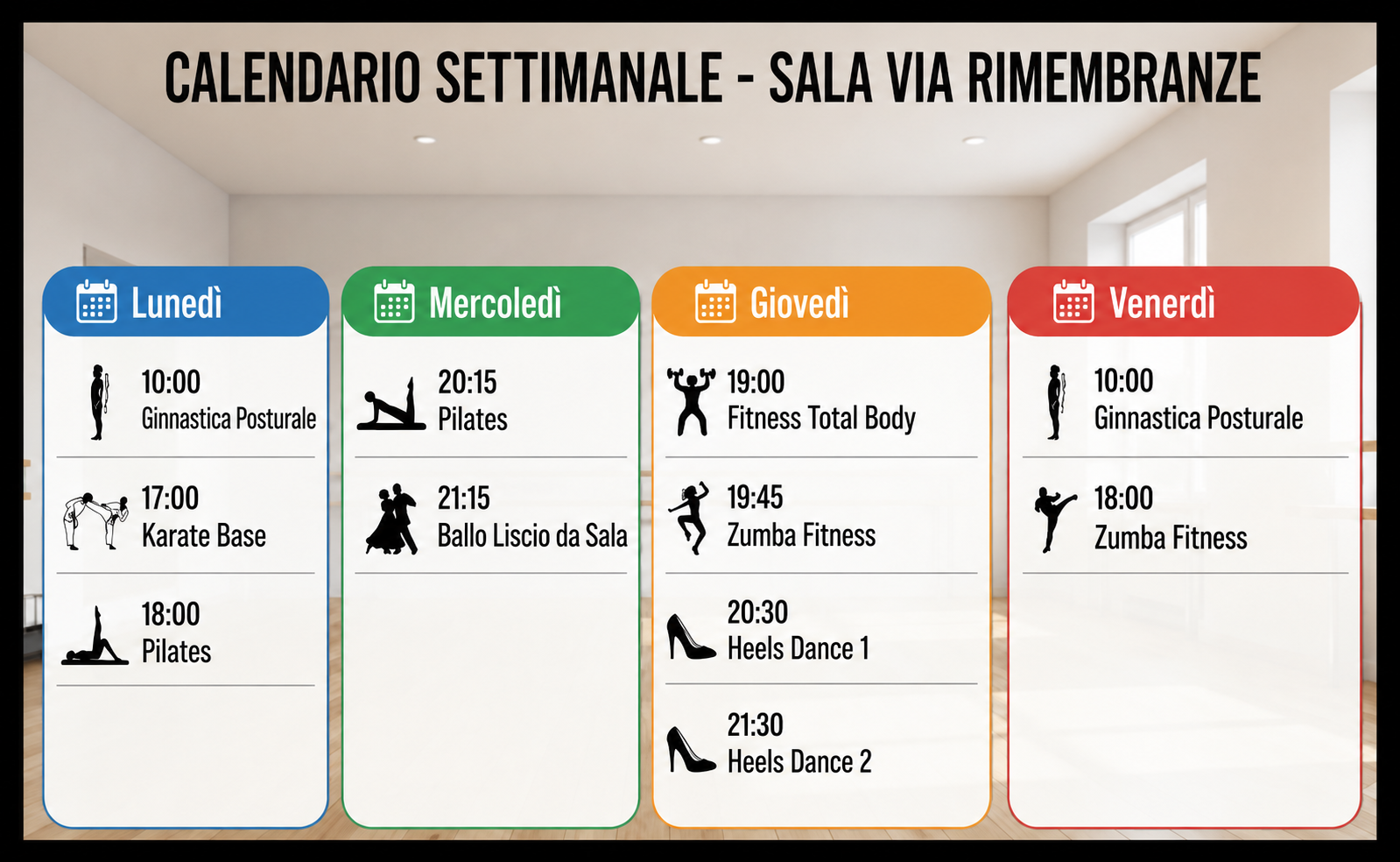 CALENDARIO SETTIMANALE - SALA VIA RIMEMBRANZE

Lunedì

10:00
Ginnastica Posturale

17:00
Karate Base

18:00
Pilates

Mercoledì

20:15
Pilates

21:15
Ballo Liscio da Sala

Giovedì

19:00
Fitness Total Body

19:45
Zumba Fitness

20:30
Heels Dance 1

21:30
Heels Dance 2

Venerdì

10:00
Ginnastica Posturale

18:00
Zumba Fitness